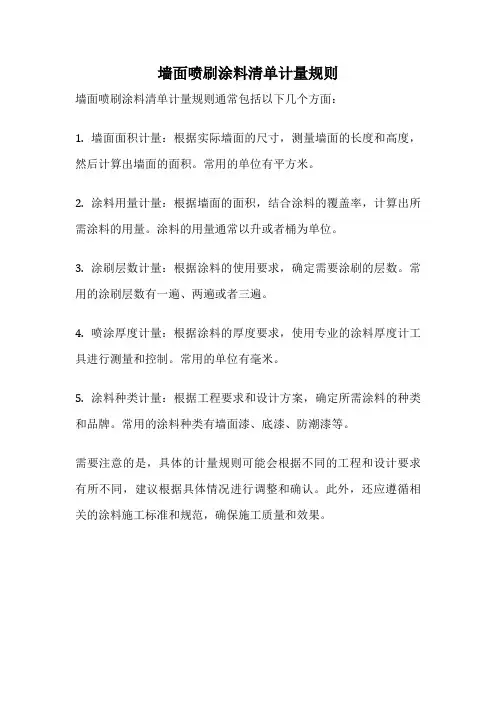 墙面喷刷涂料清单计量规则

墙面喷刷涂料清单计量规则通常包括以下几个方面：

1. 墙面面积计量：根据实际墙面的尺寸，测量墙面的长度和高度，然后计算出墙面的面积。常用的单位有平方米。

2. 涂料用量计量：根据墙面的面积，结合涂料的覆盖率，计算出所需涂料的用量。涂料的用量通常以升或者桶为单位。

3. 涂刷层数计量：根据涂料的使用要求，确定需要涂刷的层数。常用的涂刷层数有一遍、两遍或者三遍。

4. 喷涂厚度计量：根据涂料的厚度要求，使用专业的涂料厚度计工具进行测量和控制。常用的单位有毫米。

5. 涂料种类计量：根据工程要求和设计方案，确定所需涂料的种类和品牌。常用的涂料种类有墙面漆、底漆、防潮漆等。

需要注意的是，具体的计量规则可能会根据不同的工程和设计要求有所不同，建议根据具体情况进行调整和确认。此外，还应遵循相关的涂料施工标准和规范，确保施工质量和效果。